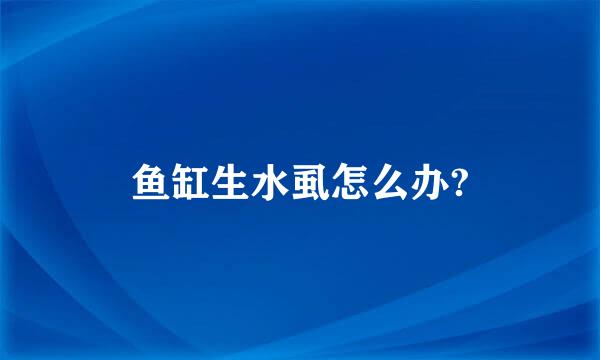 鱼缸生水虱怎么办?